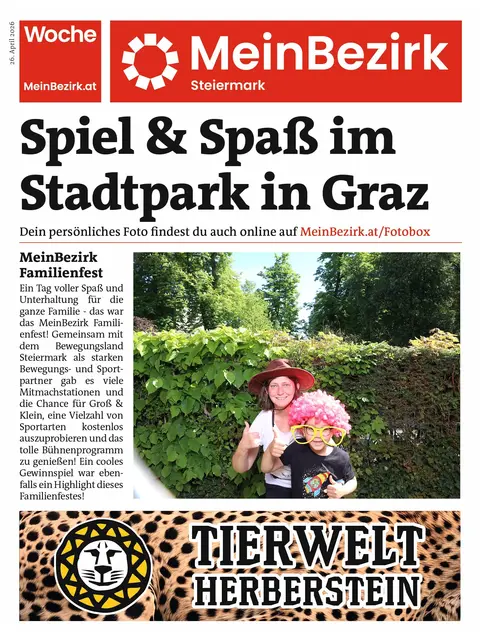 26. April 2026

Woche

MeinBezirk.at

MeinBezirk
Steiermark

Spiel & Spaß im Stadtpark in Graz

Dein persönliches Foto findest du auch online auf MeinBezirk.at/Fotobox

MeinBezirk Familienfest

Ein Tag voller Spaß und Unterhaltung für die ganze Familie - das war das MeinBezirk Familienfest! Gemeinsam mit dem Bewegungsland Steiermark als starken Bewegungs- und Sportpartner gab es viele Mitmachstationen und die Chance für Groß & Klein, eine Vielzahl von Sportarten kostenlos auszuprobieren und das tolle Bühnenprogramm zu genießen! Ein cooles Gewinnspiel war ebenfalls ein Highlight dieses Familienfestes!

TIERWELT
HERBERSTEIN